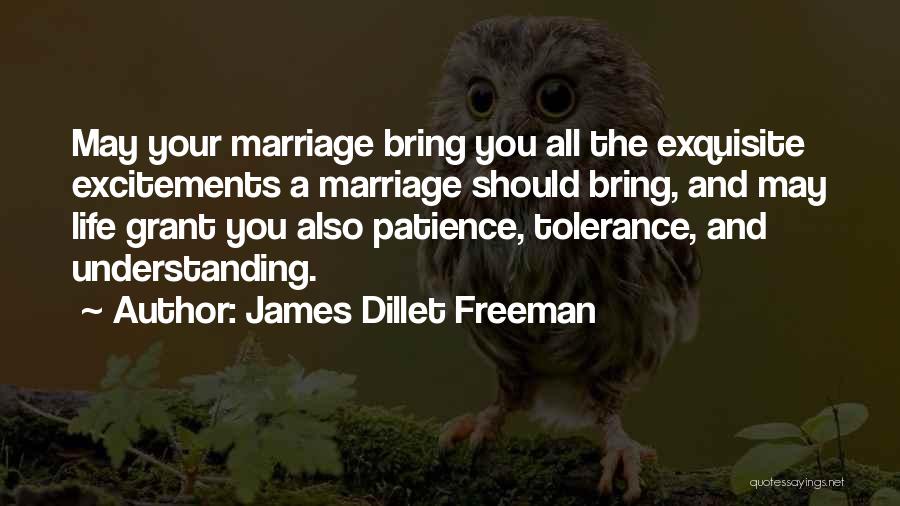 May your marriage bring you all the exquisite excitements a marriage should bring, and may life grant you also patience, tolerance, and understanding.
~ Author: James Dillet Freeman

quotessayings.net